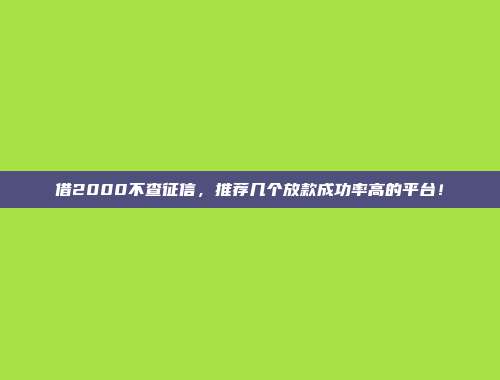 借2000不查征信，推荐几个放款成功率高的平台！